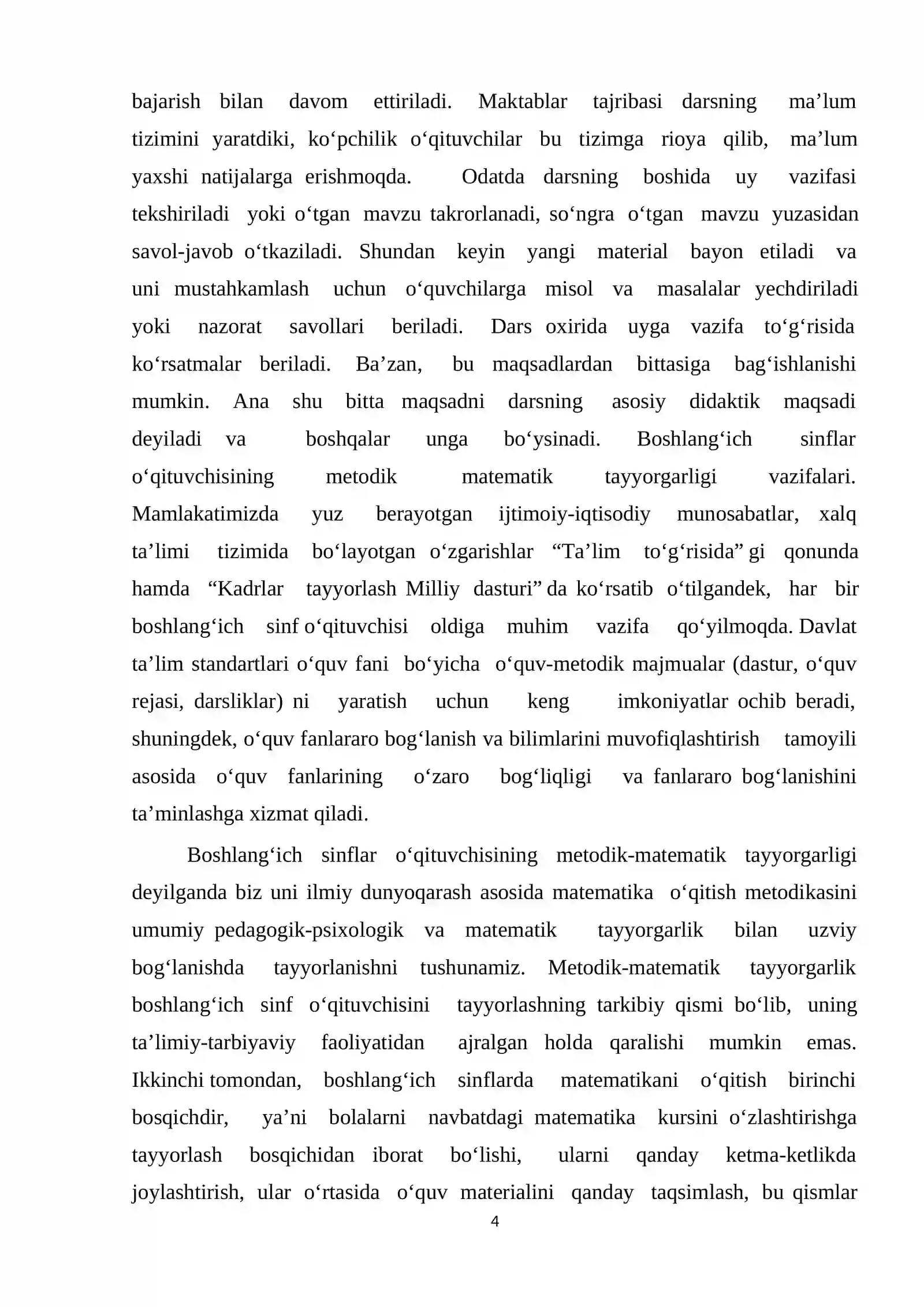 bajarish bilan davom ettiriladi. Maktablar tajribasi darsning ma'lum tizimini yaratdiki, ko'pchilik o'qituvchilar bu tizimga rioya qilib, ma'lum yaxshi natijalarga erishmoqda. Odatda darsning boshida uy vazifasi tekshiriladi yoki o'tgan mavzu takrorlanadi, so'ngra o'tgan mavzu yuzasidan savol-javob o'tkaziladi. Shundan keyin yangi material bayon etiladi va uni mustahkamlash uchun o'quvchilarga misol va masalalar yechdiriladi yoki nazorat savollari beriladi. Dars oxirida uyga vazifa to'g'risida ko'rsatmalar beriladi. Ba'zan, bu maqsadlardan bittasiga bag'ishlanishi mumkin. Ana shu bitta maqsadni darsning asosiy didaktik maqsadi deyiladi va boshqalar unga bo'ysinadi. Boshlang'ich sinflar o'qituvchisining metodik matematik tayyorgarligi vazifalari. Mamlakatimizda yuz berayotgan ijtimoiy-iqtisodiy munosabatlar, xalq ta'limi tizimida bo'layotgan o'zgarishlar "Ta'lim to'g'risida" gi qonunda hamda "Kadrlar tayyorlash Milliy dasturi" da ko'rsatib o'tilgandek, har bir boshlang'ich sinf o'qituvchisi oldiga muhim vazifa qo'yilmoqda. Davlat ta'lim standartlari o'quv fani bo'yicha o'quv-metodik majmualar (dastur, o'quv rejasi, darsliklar) ni yaratish uchun keng imkoniyatlar ochib beradi, shuningdek, o'quv fanlararo bog'lanish va bilimlarini muvofiqlashtirish tamoyili asosida o'quv fanlarining o'zaro bog'liqligi va fanlararo bog'lanishini ta'minlashga xizmat qiladi.

Boshlang'ich sinflar o'qituvchisining metodik-matematik tayyorgarligi deyilganda biz uni ilmiy dunyoqarash asosida matematika o'qitish metodikasini umumiy pedagogik-psixologik va matematik tayyorgarlik bilan uzviy bog'lanishda tayyorlanishni tushunamiz. Metodik-matematik tayyorgarlik boshlang'ich sinf o'qituvchisini tayyorlashning tarkibiy qismi bo'lib, uning ta'limiy-tarbiyaviy faoliyatidan ajralgan holda qaralishi mumkin emas. Ikkinchi tomondan, boshlang'ich sinflarda matematikani o'qitish birinchi bosqichdir, ya'ni bolalarni navbatdagi matematika kursini o'zlashtirishga tayyorlash bosqichidan iborat bo'lishi, ularni qanday ketma-ketlikda joylashtirish, ular o'rtasida o'quv materialini qanday taqsimlash, bu qismlar

4